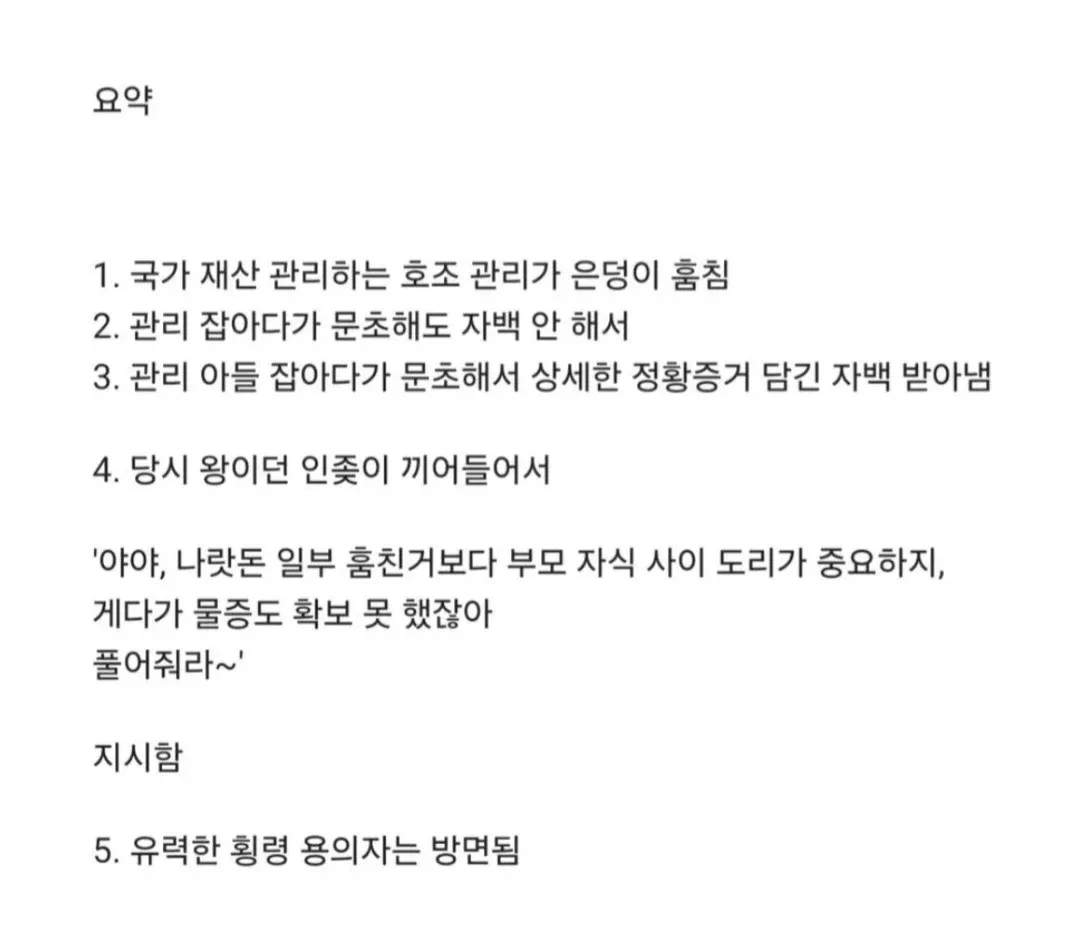 요약

1. 국가 재산 관리하는 호조 관리가 은덩이 훔침
2. 관리 잡아다가 문초해도 자백 안 해서
3. 관리 아들 잡아다가 문초해서 상세한 정황증거 담긴 자백 받아냄

4. 당시 왕이던 인좆이 끼어들어서

'야야, 나랏돈 일부 훔친거보다 부모 자식 사이 도리가 중요하지, 게다가 물증도 확보 못 했잖아
풀어줘라~'

지시함

5. 유력한 횡령 용의자는 방면됨